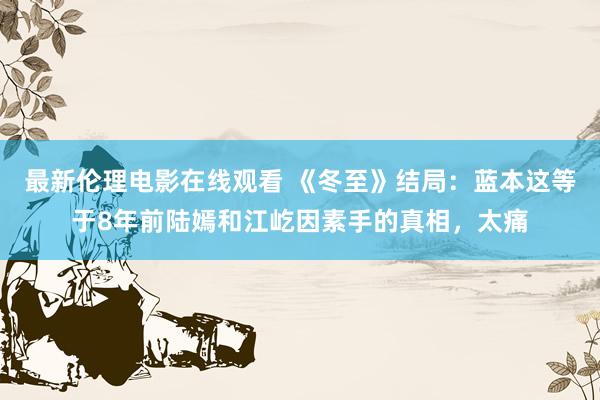 最新伦理电影在线观看 《冬至》结局：蓝本这等于8年前陆嫣和江屹因素手的真相，太痛